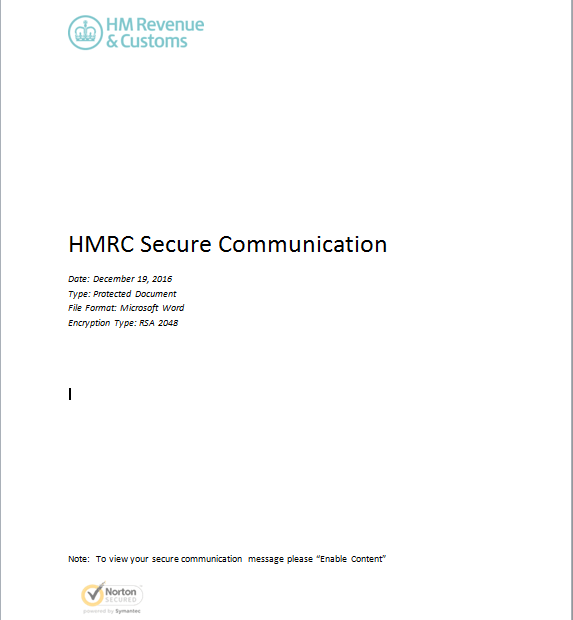 HM Revenue & Customs

HMRC Secure Communication

Date: December 19, 2016
Type: Protected Document
File Format: Microsoft Word
Encryption Type: RSA 2048

Note: To view your secure communication message please "Enable Content"

Norton SECURED
powered by Symantec